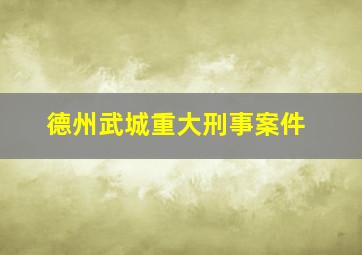 德州武城重大刑事案件